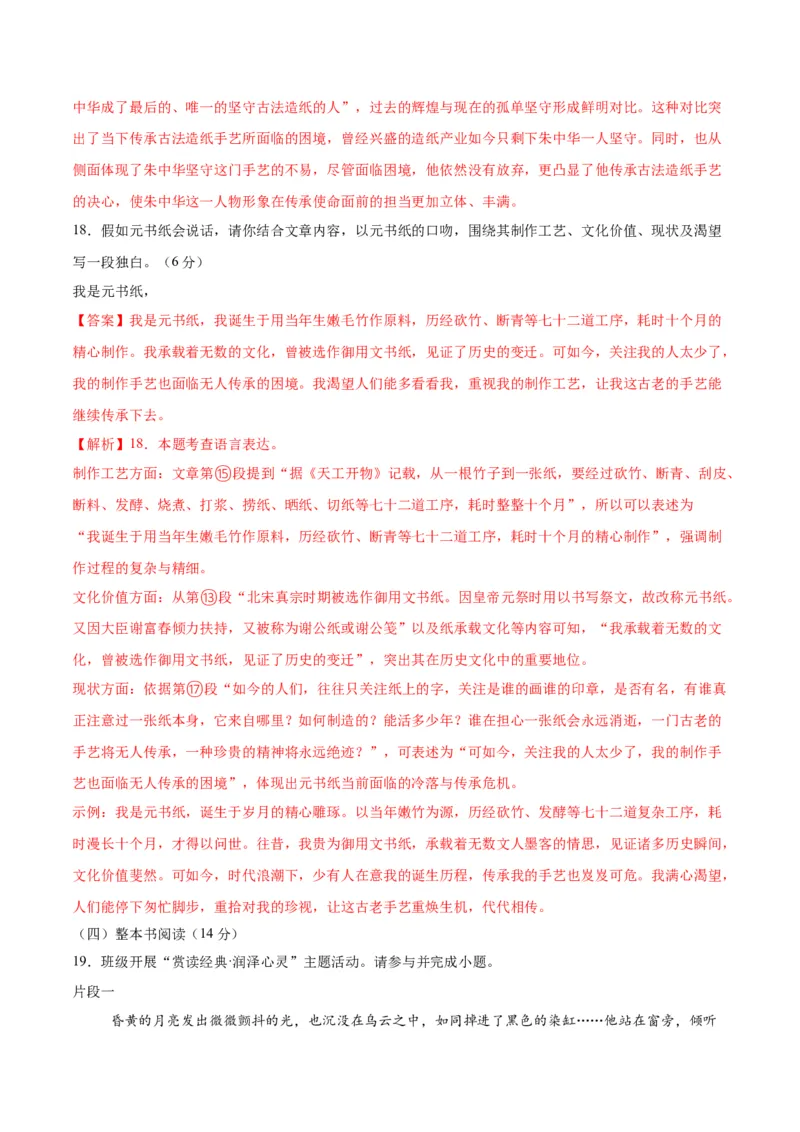 中华成了最后的、唯一的坚守古法造纸的人”，过去的辉煌与现在的孤单坚守形成鲜明对比。这种对比突出了当下传承古法造纸手艺所面临的困境，曾经兴盛的造纸产业如今只剩下朱中华一人坚守。同时，也从侧面体现了朱中华坚守这门手艺的不易，尽管面临困境，他依然没有放弃，更凸显了他传承古法造纸手艺的决心，使朱中华这一人物形象在传承使命面前的担当更加立体、丰满。

18．假如元书纸会说话，请你结合文章内容，以元书纸的口吻，围绕其制作工艺、文化价值、现状及渴望写一段独白。（6分）

我是元书纸，

【答案】我是元书纸，我诞生于用当年生嫩毛竹作原料，历经砍竹、断青等七十二道工序，耗时十个月的精心制作。我承载着无数的文化，曾被选作御用文书纸，见证了历史的变迁。可如今，关注我的人太少了，我的制作手艺也面临无人传承的困境。我渴望人们能多看看我，重视我的制作工艺，让我这古老的手艺能继续传承下去。

【解析】18．本题考查语言表达。

制作工艺方面：文章第⑮段提到“据《天工开物》记载，从一根竹子到一张纸，要经过砍竹、断青、刮皮、断料、发酵、烧煮、打浆、捞纸、晒纸、切纸等七十二道工序，耗时整整十个月”，所以可以表述为“我诞生于用当年生嫩毛竹作原料，历经砍竹、断青等七十二道工序，耗时十个月的精心制作”，强调制作过程的复杂与精细。

文化价值方面：从第⑬段“北宋真宗时期被选作御用文书纸。因皇帝元祭时用以书写祭文，故改称元书纸。又因大臣谢富春倾力扶持，又被称为谢公纸或谢公笺”以及纸承载文化等内容可知，“我承载着无数的文化，曾被选作御用文书纸，见证了历史的变迁”，突出其在历史文化中的重要地位。

现状方面：依据第⑰段“如今的人们，往往只关注纸上的字，关注是谁的画谁的印章，是否有名，有谁真正注意过一张纸本身，它来自哪里？如何制造的？能活多少年？谁在担心一张纸会永远消逝，一门古老的手艺将无人传承，一种珍贵的精神将永远绝迹？”，可表述为“可如今，关注我的人太少了，我的制作手艺也面临无人传承的困境”，体现出元书纸当前面临的冷落与传承危机。

示例：我是元书纸，诞生于岁月的精心雕琢。以当年嫩竹为源，历经砍竹、发酵等七十二道复杂工序，耗时漫长十个月，才得以问世。往昔，我贵为御用文书纸，承载着无数文人墨客的情思，见证诸多历史瞬间，文化价值斐然。可如今，时代浪潮下，少有人在意我的诞生历程，传承我的手艺也岌岌可危。我满心渴望，人们能停下匆忙脚步，重拾对我的珍视，让这古老手艺重焕生机，代代相传。

（四）整本书阅读（14分）

19．班级开展“赏读经典·润泽心灵”主题活动。请参与并完成小题。

片段一

昏黄的月亮发出微微颤抖的光，也沉没在乌云之中，如同掉进了黑色的染缸……他站在窗旁，倾听